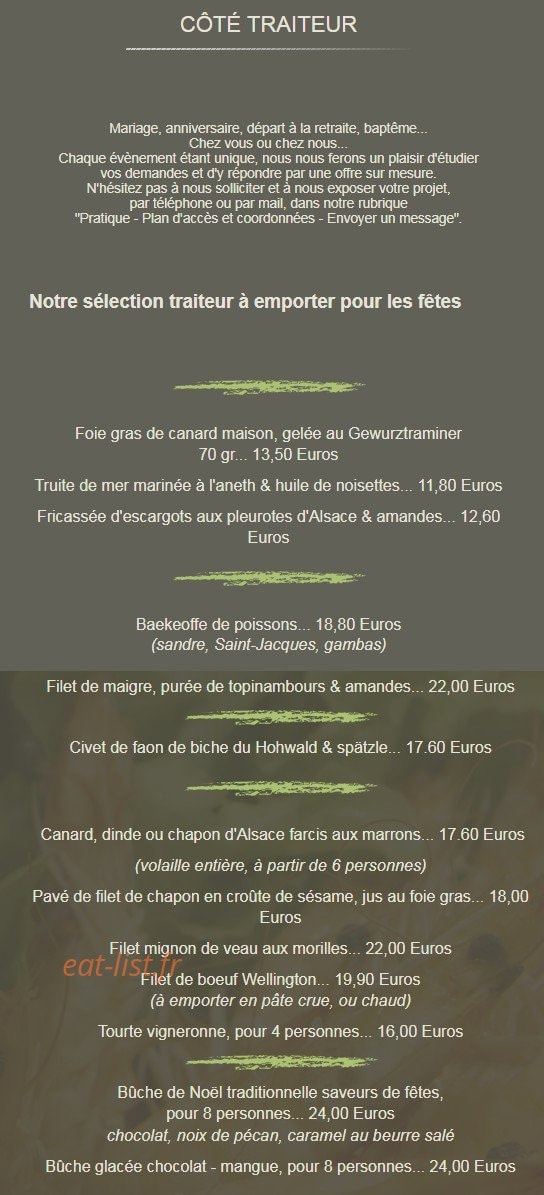 CÔTÉ TRAITEUR

Mariage, anniversaire, départ à la retraite, baptême...
Chez vous ou chez nous...
Chaque évènement étant unique, nous nous ferons un plaisir d'étudier vos demandes et d'y répondre par une offre sur mesure.
N'hésitez pas à nous solliciter et à nous exposer votre projet, par téléphone ou par mail, dans notre rubrique "Pratique - Plan d'accès et coordonnées - Envoyer un message".

Notre sélection traiteur à emporter pour les fêtes

Foie gras de canard maison, gelée au Gewurztraminer
70 gr... 13,50 Euros

Truite de mer marinée à l'aneth & huile de noisettes... 11,80 Euros

Fricassée d'escargots aux pleurotes d'Alsace & amandes... 12,60 Euros

Baekeoffe de poissons... 18,80 Euros
(sandre, Saint-Jacques, gambas)

Filet de maigre, purée de topinambours & amandes... 22,00 Euros

Civet de faon de biche du Hohwald & spätzle... 17.60 Euros

Canard, dinde ou chapon d'Alsace farcis aux marrons... 17.60 Euros

(volaille entière, à partir de 6 personnes)

Pavé de filet de chapon en croûte de sésame, jus au foie gras... 18,00 Euros

Filet mignon de veau aux morilles... 22,00 Euros

eat-list.fr

Filet de boeuf Wellington... 19,90 Euros
(à emporter en pâte crue, ou chaud)

Tourte vigneronne, pour 4 personnes... 16,00 Euros

Bûche de Noël traditionnelle saveurs de fêtes,
pour 8 personnes... 24,00 Euros
chocolat, noix de pécan, caramel au beurre salé

Bûche glacée chocolat - mangue, pour 8 personnes... 24,00 Euros